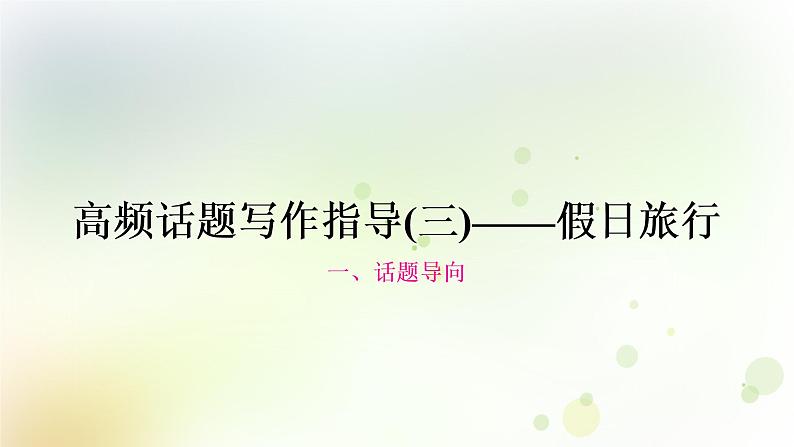 高频话题写作指导(三)——假日旅行

一、话题导向